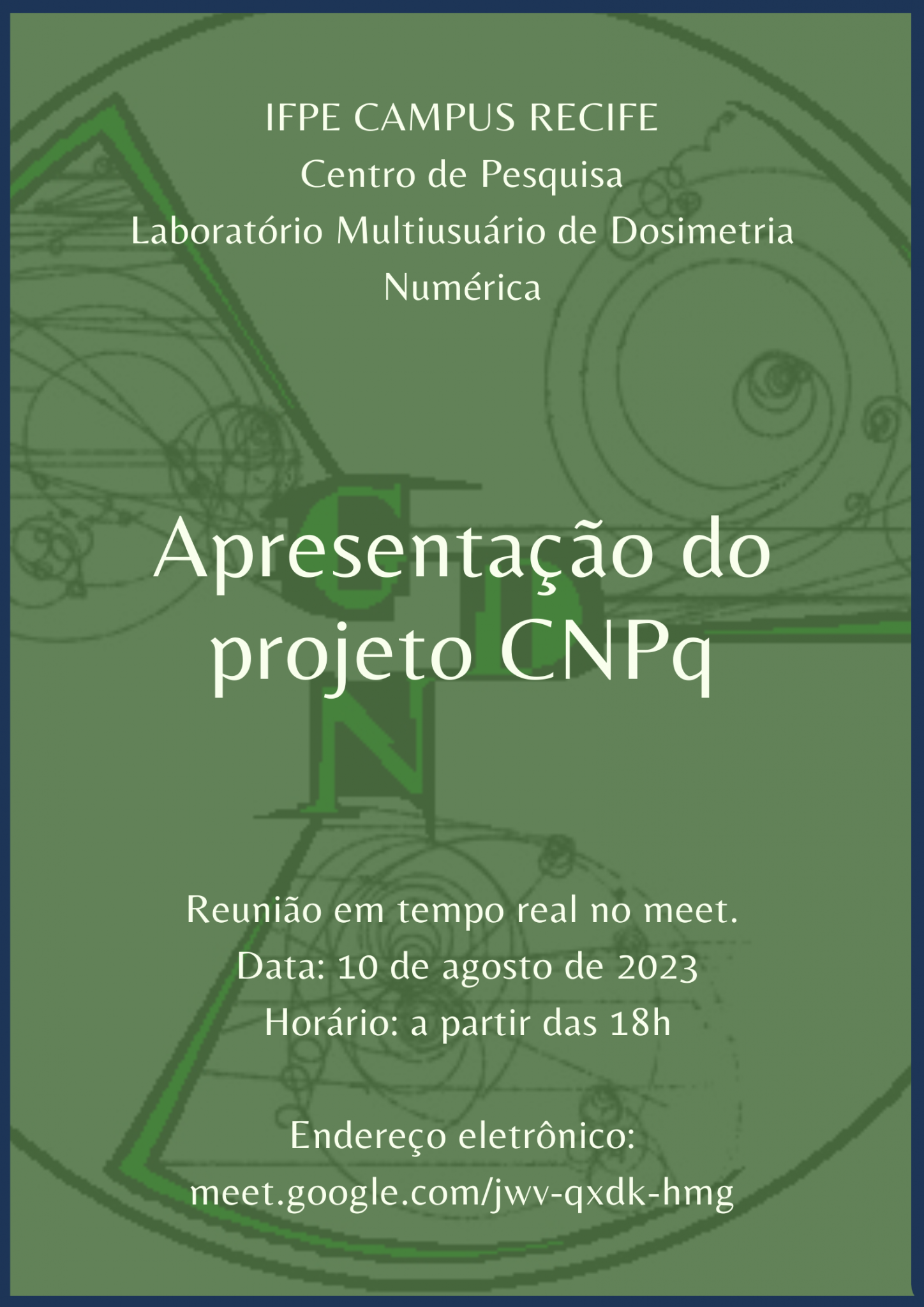 IFPE CAMPUS RECIFE
Centro de Pesquisa
Laboratório Multiusuário de Dosimetria Numérica

Apresentação do projeto CNPq

Reunião em tempo real no meet.
Data: 10 de agosto de 2023
Horário: a partir das 18h

Endereço eletrônico:
meet.google.com/jwv-qxdk-hmg